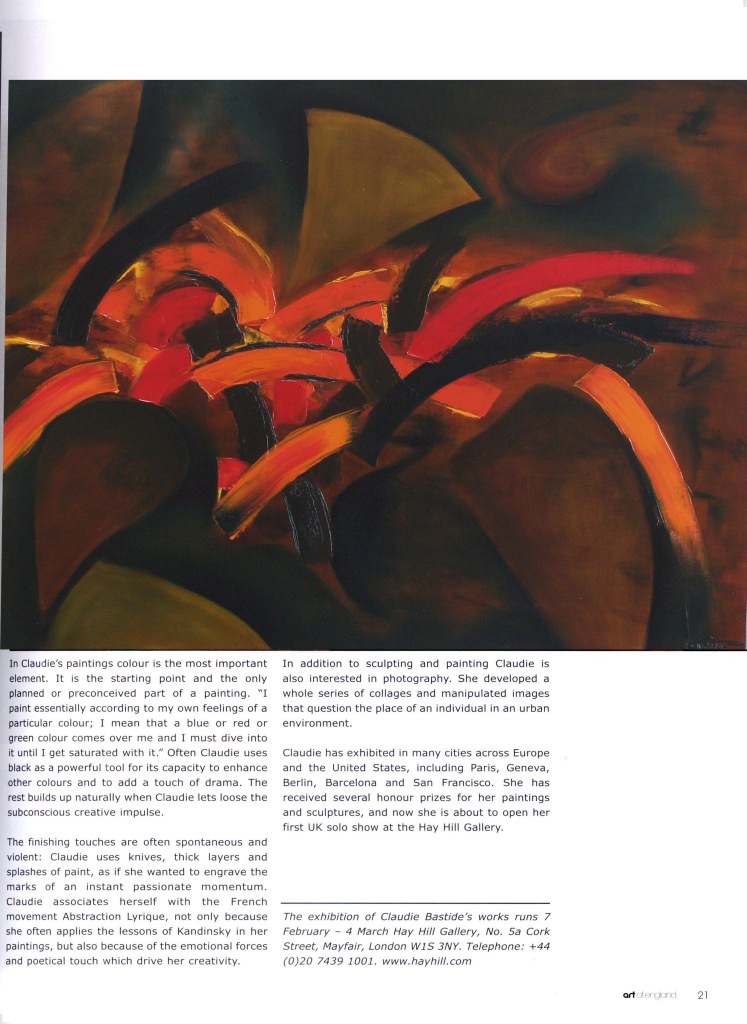 In Claudie's paintings colour is the most important element. It is the starting point and the only planned or preconceived part of a painting. "I paint essentially according to my own feelings of a particular colour; I mean that a blue or red or green colour comes over me and I must dive into it until I get saturated with it." Often Claudie uses black as a powerful tool for its capacity to enhance other colours and to add a touch of drama. The rest builds up naturally when Claudie lets loose the subconscious creative impulse.

The finishing touches are often spontaneous and violent: Claudie uses knives, thick layers and splashes of paint, as if she wanted to engrave the marks of an instant passionate momentum. Claudie associates herself with the French movement Abstraction Lyrique, not only because she often applies the lessons of Kandinsky in her paintings, but also because of the emotional forces and poetical touch which drive her creativity.

In addition to sculpting and painting Claudie is also interested in photography. She developed a whole series of collages and manipulated images that question the place of an individual in an urban environment.

Claudie has exhibited in many cities across Europe and the United States, including Paris, Geneva, Berlin, Barcelona and San Francisco. She has received several honour prizes for her paintings and sculptures, and now she is about to open her first UK solo show at the Hay Hill Gallery.

The exhibition of Claudie Bastide's works runs 7 February – 4 March Hay Hill Gallery, No. 5a Cork Street, Mayfair, London W1S 3NY. Telephone: +44 (0)20 7439 1001. www.hayhill.com

art of england 21